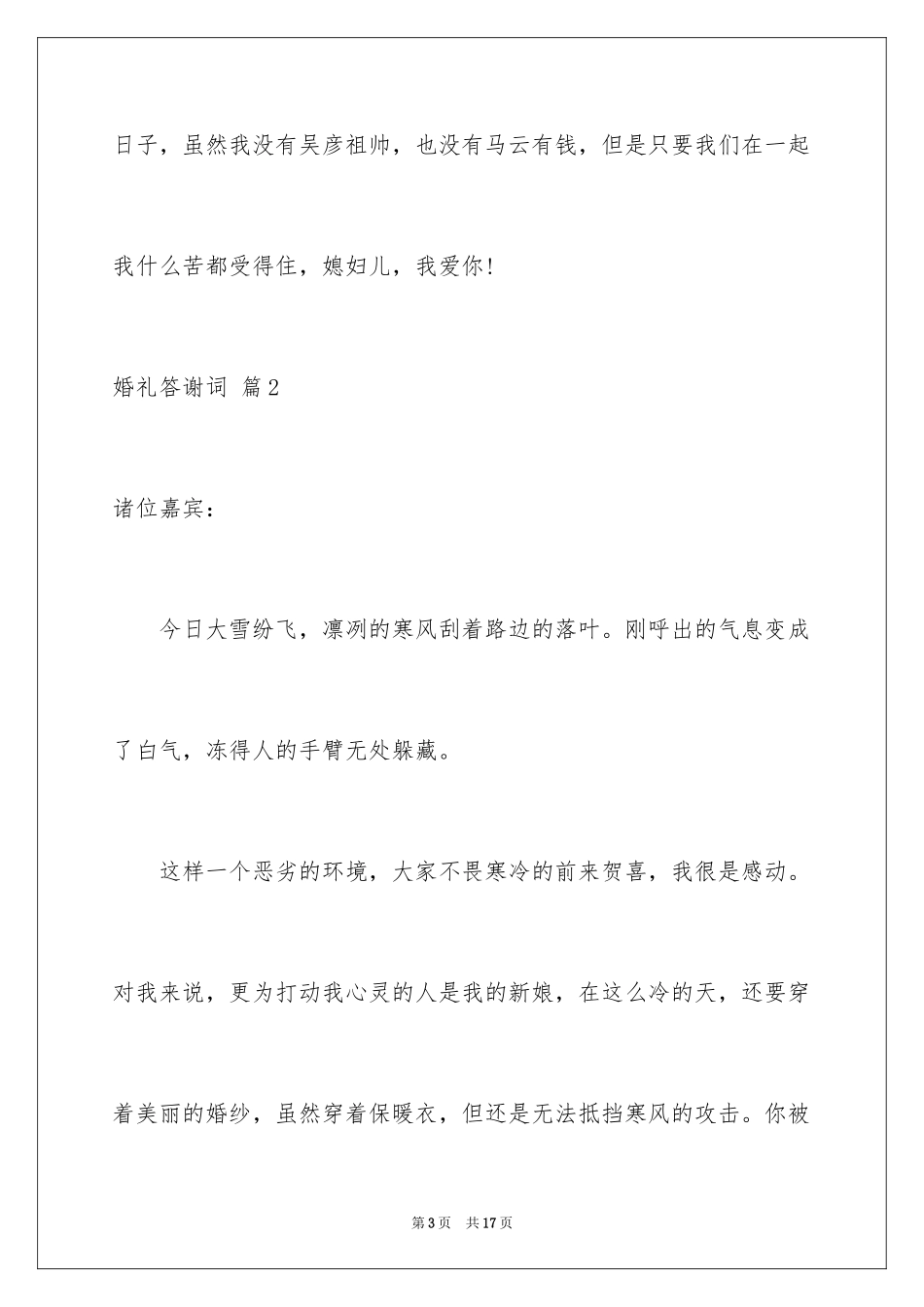 日子，虽然我没有吴彦祖帅，也没有马云有钱，但是只要我们在一起我什么苦都受得住，媳妇儿，我爱你!

婚礼答谢词 篇2

诸位嘉宾：

今日大雪纷飞，凛冽的寒风刮着路边的落叶。刚呼出的气息变成了白气，冻得人的手臂无处躲藏。

这样一个恶劣的环境，大家不畏寒冷的前来贺喜，我很是感动。对我来说，更为打动我心灵的人是我的新娘，在这么冷的天，还要穿着美丽的婚纱，虽然穿着保暖衣，但还是无法抵挡寒风的攻击。你被

第3页 共17页